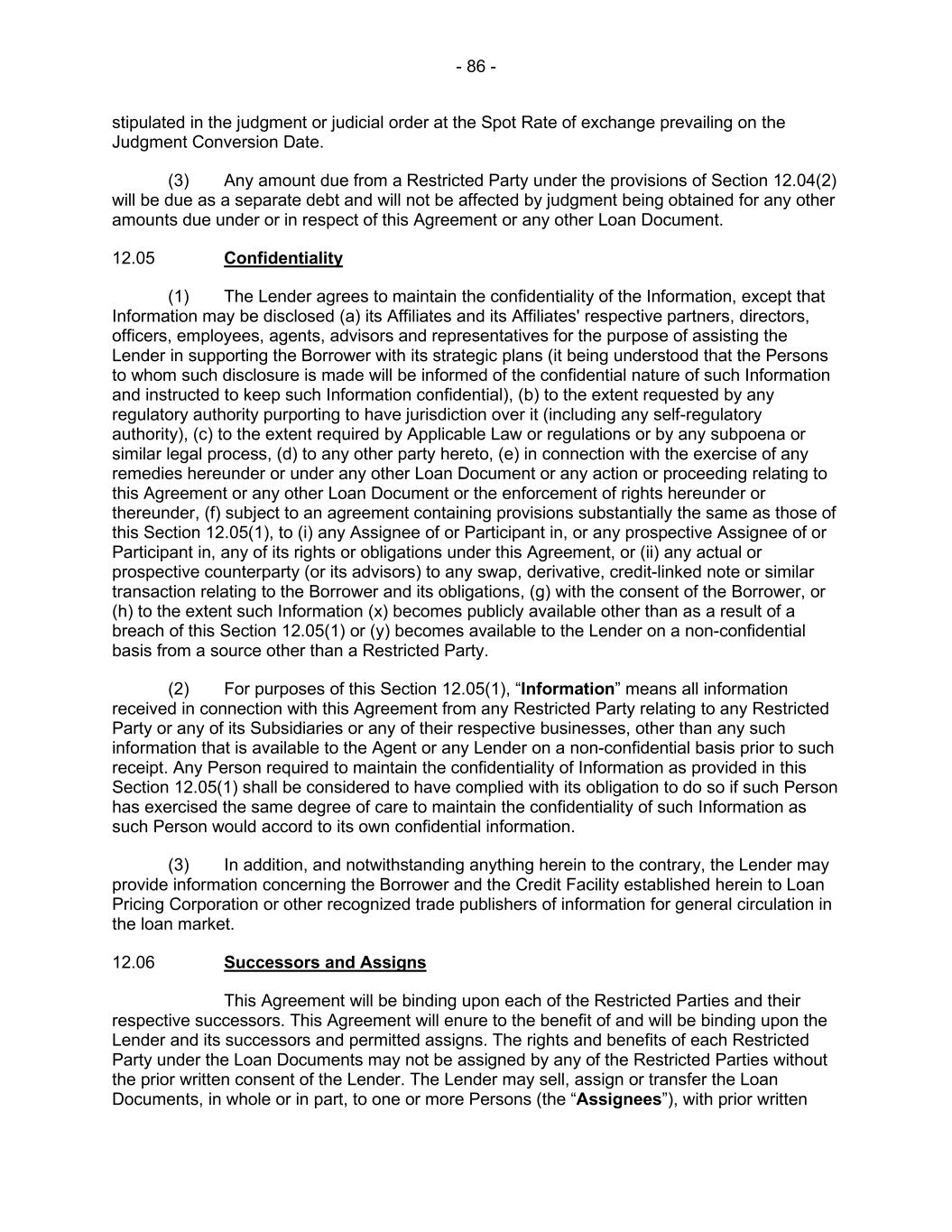 - 86 -

stipulated in the judgment or judicial order at the Spot Rate of exchange prevailing on the Judgment Conversion Date.

(3) Any amount due from a Restricted Party under the provisions of Section 12.04(2) will be due as a separate debt and will not be affected by judgment being obtained for any other amounts due under or in respect of this Agreement or any other Loan Document.

12.05 Confidentiality

(1) The Lender agrees to maintain the confidentiality of the Information, except that Information may be disclosed (a) its Affiliates and its Affiliates' respective partners, directors, officers, employees, agents, advisors and representatives for the purpose of assisting the Lender in supporting the Borrower with its strategic plans (it being understood that the Persons to whom such disclosure is made will be informed of the confidential nature of such Information and instructed to keep such Information confidential), (b) to the extent requested by any regulatory authority purporting to have jurisdiction over it (including any self-regulatory authority), (c) to the extent required by Applicable Law or regulations or by any subpoena or similar legal process, (d) to any other party hereto, (e) in connection with the exercise of any remedies hereunder or under any other Loan Document or any action or proceeding relating to this Agreement or any other Loan Document or the enforcement of rights hereunder or thereunder, (f) subject to an agreement containing provisions substantially the same as those of this Section 12.05(1), to (i) any Assignee of or Participant in, or any prospective Assignee of or Participant in, any of its rights or obligations under this Agreement, or (ii) any actual or prospective counterparty (or its advisors) to any swap, derivative, credit-linked note or similar transaction relating to the Borrower and its obligations, (g) with the consent of the Borrower, or (h) to the extent such Information (x) becomes publicly available other than as a result of a breach of this Section 12.05(1) or (y) becomes available to the Lender on a non-confidential basis from a source other than a Restricted Party.

(2) For purposes of this Section 12.05(1), “Information” means all information received in connection with this Agreement from any Restricted Party relating to any Restricted Party or any of its Subsidiaries or any of their respective businesses, other than any such information that is available to the Agent or any Lender on a non-confidential basis prior to such receipt. Any Person required to maintain the confidentiality of Information as provided in this Section 12.05(1) shall be considered to have complied with its obligation to do so if such Person has exercised the same degree of care to maintain the confidentiality of such Information as such Person would accord to its own confidential information.

(3) In addition, and notwithstanding anything herein to the contrary, the Lender may provide information concerning the Borrower and the Credit Facility established herein to Loan Pricing Corporation or other recognized trade publishers of information for general circulation in the loan market.

12.06 Successors and Assigns

This Agreement will be binding upon each of the Restricted Parties and their respective successors. This Agreement will enure to the benefit of and will be binding upon the Lender and its successors and permitted assigns. The rights and benefits of each Restricted Party under the Loan Documents may not be assigned by any of the Restricted Parties without the prior written consent of the Lender. The Lender may sell, assign or transfer the Loan Documents, in whole or in part, to one or more Persons (the “Assignees”), with prior written